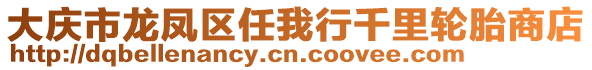 大庆市龙凤区任我行千里轮胎商店
http://dqbellenancy.cn.coovee.com